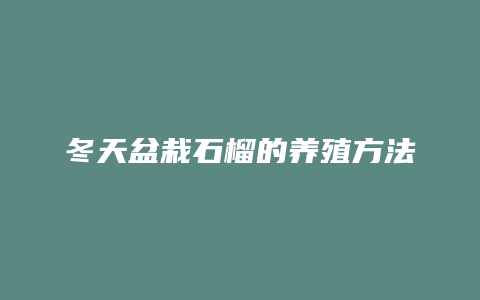 冬天盆栽石榴的养殖方法